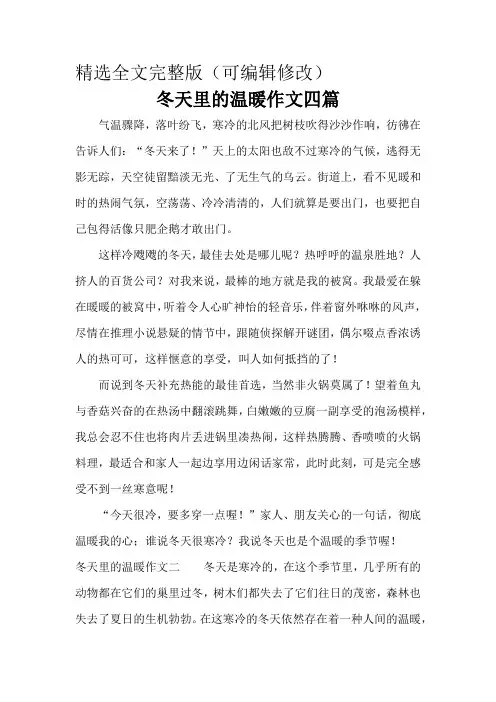 精选全文完整版（可编辑修改）

冬天里的温暖作文四篇

气温骤降，落叶纷飞，寒冷的北风把树枝吹得沙沙作响，彷彿在告诉人们：“冬天来了！”天上的太阳也敌不过寒冷的气候，逃得无影无踪，天空徒留黯淡无光、了无生气的乌云。街道上，看不见暖和时的热闹气氛，空荡荡、冷冷清清的，人们就算是要出门，也要把自己包得活像只肥企鹅才敢出门。

这样冷飕飕的冬天，最佳去处是哪儿呢？热呼呼的温泉胜地？人挤人的百货公司？对我来说，最棒的地方就是我的被窝。我最爱在躲在暖暖的被窝中，听着令人心旷神怡的轻音乐，伴着窗外咻咻的风声，尽情在推理小说悬疑的情节中，跟随侦探解开谜团，偶尔啜点香浓诱人的热可可，这样惬意的享受，叫人如何抵挡的了！

而说到冬天补充热能的最佳首选，当然非火锅莫属了！望着鱼丸与香菇兴奋的在热汤中翻滚跳舞，白嫩嫩的豆腐一副享受的泡汤模样，我总会忍不住也将肉片丢进锅里凑热闹，这样热腾腾、香喷喷的火锅料理，最适合和家人一起边享用边闲话家常，此时此刻，可是完全感受不到一丝寒意呢！

“今天很冷，要多穿一点喔！”家人、朋友关心的一句话，彻底温暖我的心；谁说冬天很寒冷？我说冬天也是个温暖的季节喔！

冬天里的温暖作文二　　冬天是寒冷的，在这个季节里，几乎所有的动物都在它们的巢里过冬，树木们都失去了它们往日的茂密，森林也失去了夏日的生机勃勃。在这寒冷的冬天依然存在着一种人间的温暖，